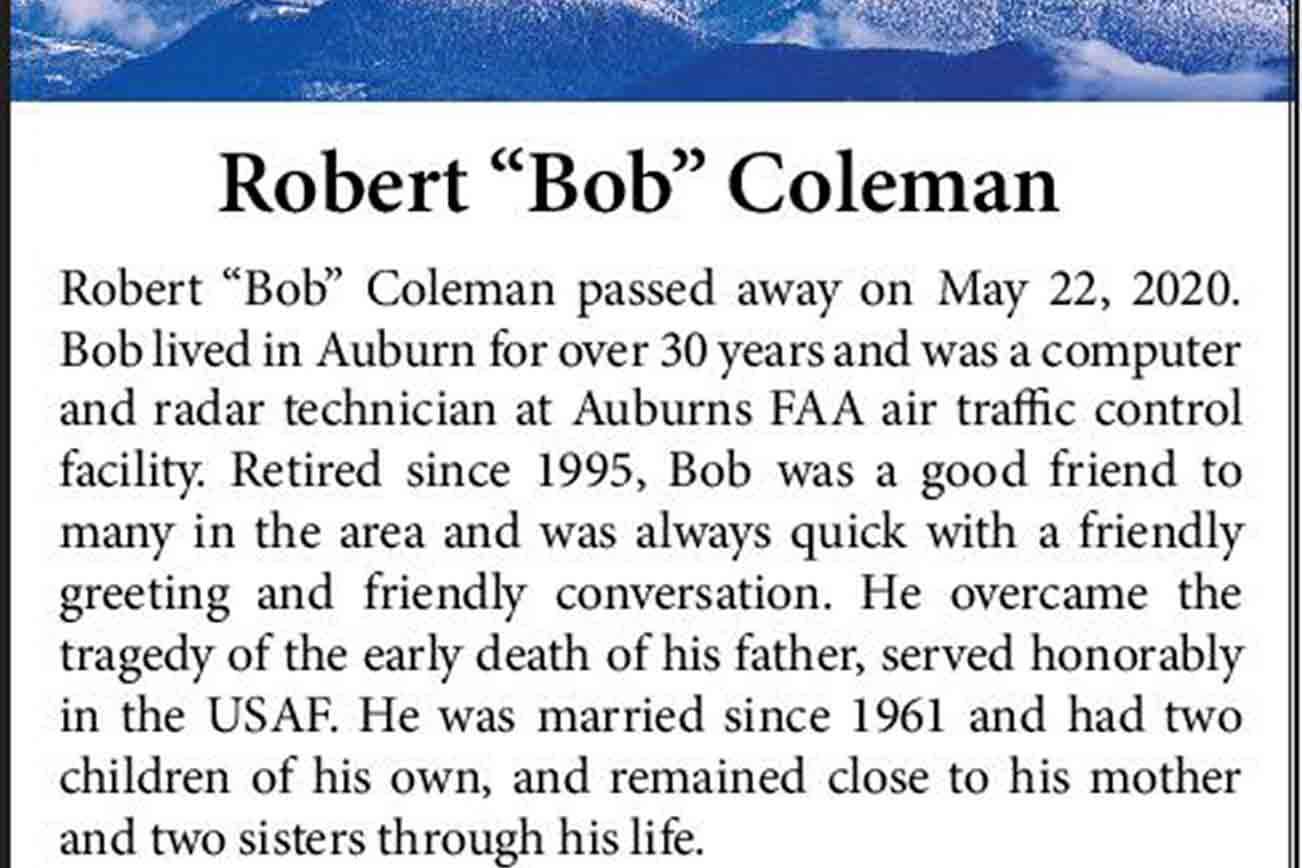 Robert "Bob" Coleman

Robert "Bob" Coleman passed away on May 22, 2020. Bob lived in Auburn for over 30 years and was a computer and radar technician at Auburns FAA air traffic control facility. Retired since 1995, Bob was a good friend to many in the area and was always quick with a friendly greeting and friendly conversation. He overcame the tragedy of the early death of his father, served honorably in the USAF. He was married since 1961 and had two children of his own, and remained close to his mother and two sisters through his life.